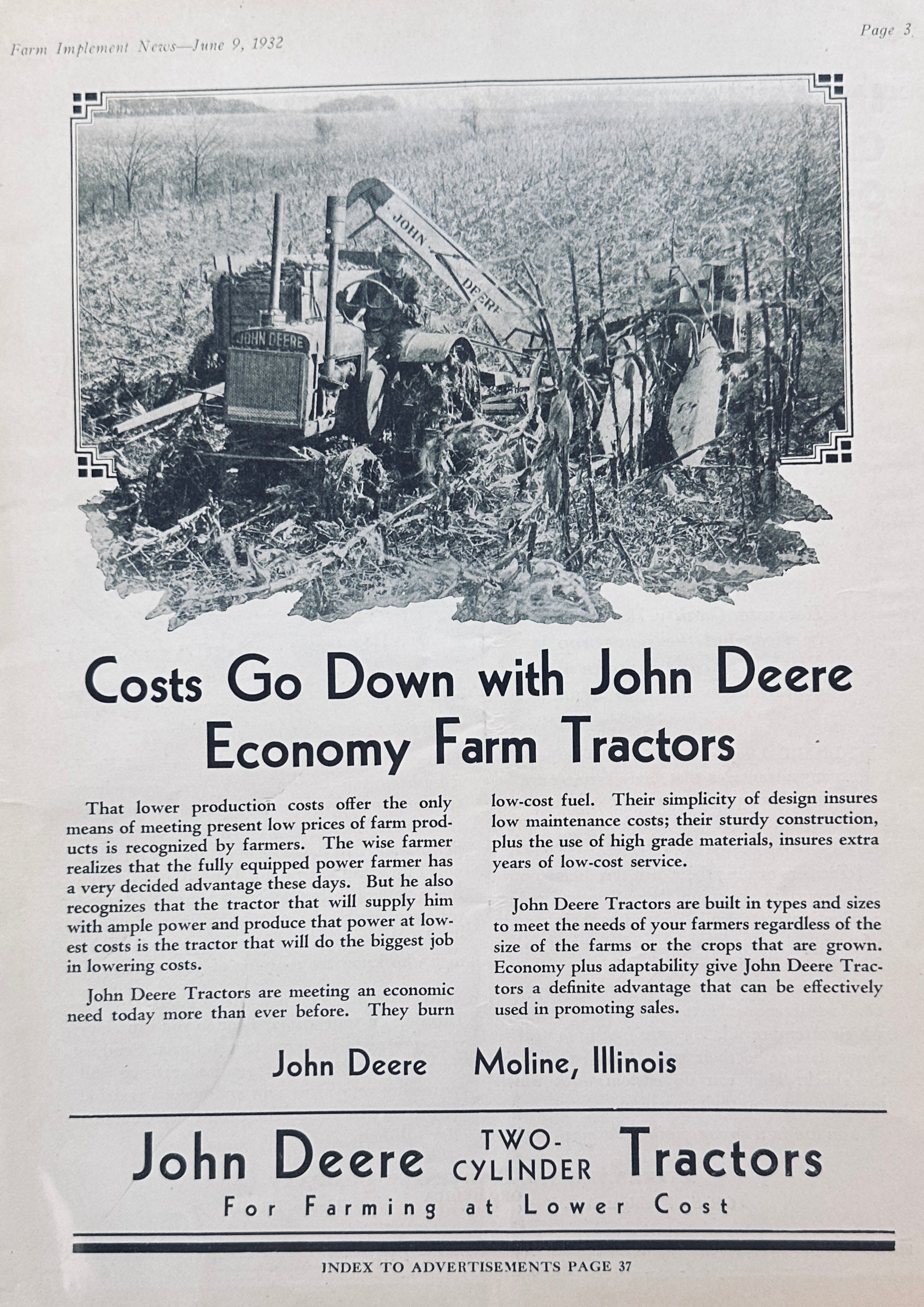 Farm Implement News—June 9, 1932

Page 3

JOHN DEERE

JOHN DEERE

Costs Go Down with John Deere Economy Farm Tractors

That lower production costs offer the only means of meeting present low prices of farm products is recognized by farmers. The wise farmer realizes that the fully equipped power farmer has a very decided advantage these days. But he also recognizes that the tractor that will supply him with ample power and produce that power at lowest costs is the tractor that will do the biggest job in lowering costs.

John Deere Tractors are meeting an economic need today more than ever before. They burn low-cost fuel. Their simplicity of design insures low maintenance costs; their sturdy construction, plus the use of high grade materials, insures extra years of low-cost service.

John Deere Tractors are built in types and sizes to meet the needs of your farmers regardless of the size of the farms or the crops that are grown. Economy plus adaptability give John Deere Tractors a definite advantage that can be effectively used in promoting sales.

John Deere Moline, Illinois

John Deere TWO-CYLINDER Tractors

For Farming at Lower Cost

INDEX TO ADVERTISEMENTS PAGE 37